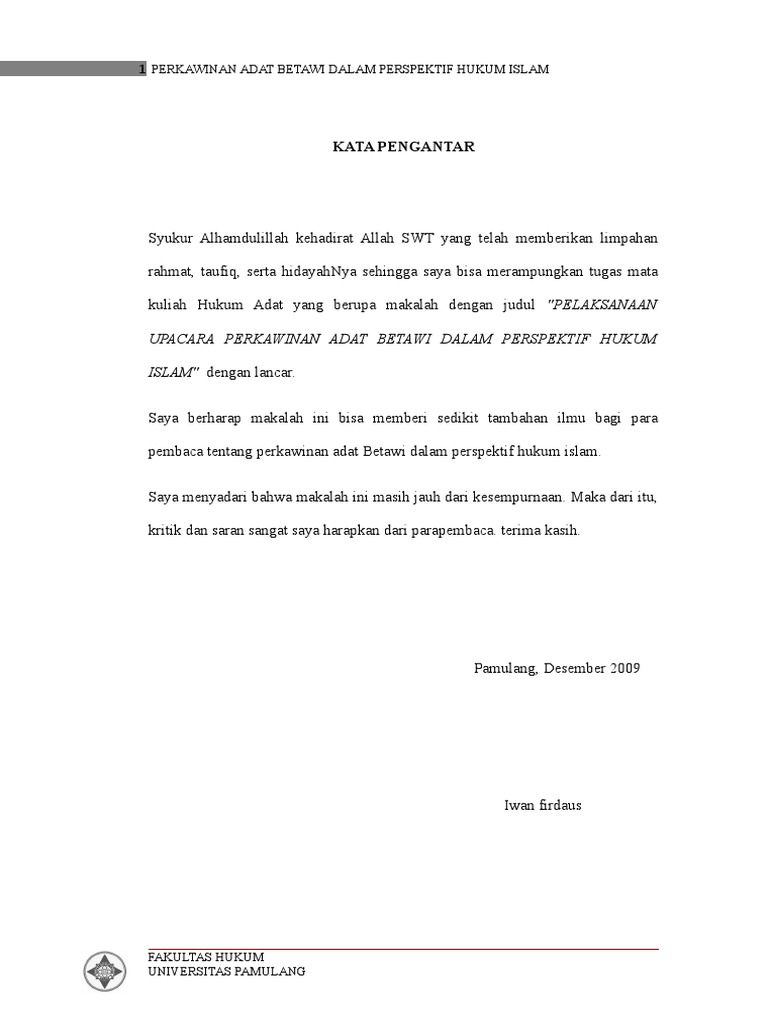 1 PERKAWINAN ADAT BETAWI DALAM PERSPEKTIF HUKUM ISLAM

KATA PENGANTAR

Syukur Alhamdulillah kehadirat Allah SWT yang telah memberikan limpahan rahmat, taufiq, serta hidayahNya sehingga saya bisa merampungkan tugas mata kuliah Hukum Adat yang berupa makalah dengan judul "PELAKSANAAN UPACARA PERKAWINAN ADAT BETAWI DALAM PERSPEKTIF HUKUM ISLAM" dengan lancar.

Saya berharap makalah ini bisa memberi sedikit tambahan ilmu bagi para pembaca tentang perkawinan adat Betawi dalam perspektif hukum islam.

Saya menyadari bahwa makalah ini masih jauh dari kesempurnaan. Maka dari itu, kritik dan saran sangat saya harapkan dari parapembaca. terima kasih.

Pamulang, Desember 2009

Iwan firdaus

FAKULTAS HUKUM
UNIVERSITAS PAMULANG